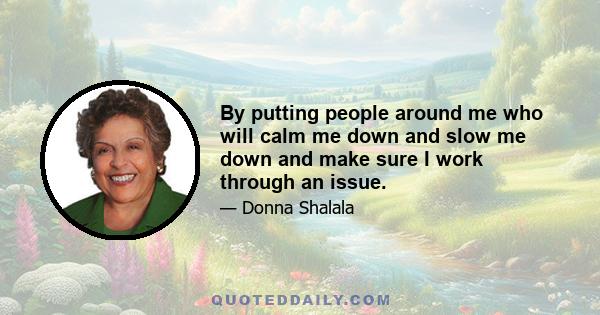 By putting people around me who will calm me down and slow me down and make sure I work through an issue.

— Donna Shalala

QUOTEDDAILY.COM